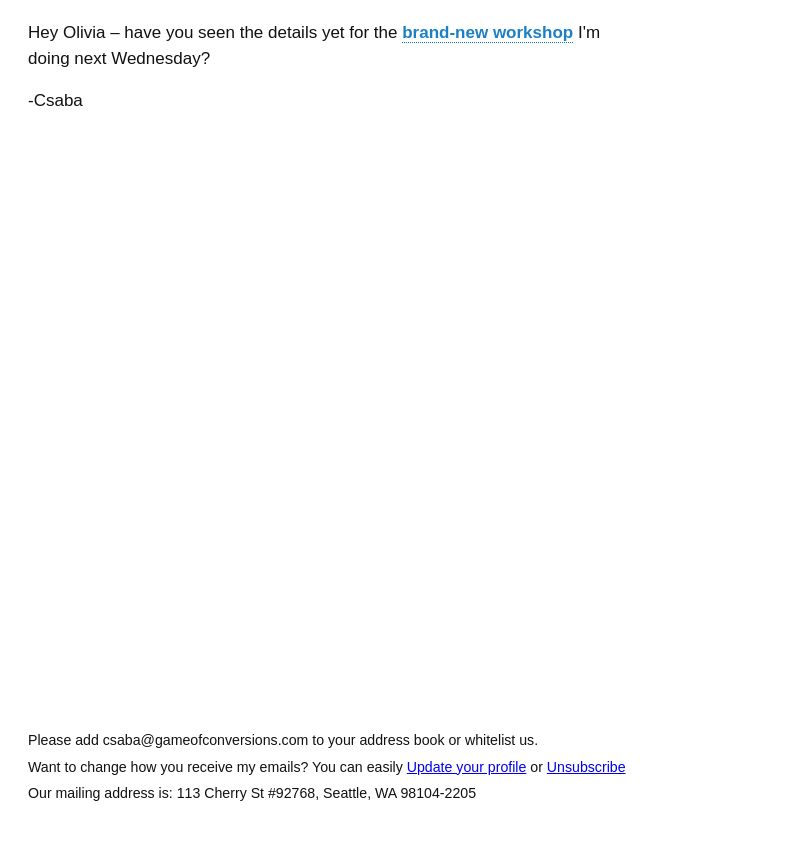 Hey Olivia – have you seen the details yet for the brand-new workshop I'm doing next Wednesday?

-Csaba

Please add csaba@gameofconversions.com to your address book or whitelist us.

Want to change how you receive my emails? You can easily Update your profile or Unsubscribe

Our mailing address is: 113 Cherry St #92768, Seattle, WA 98104-2205